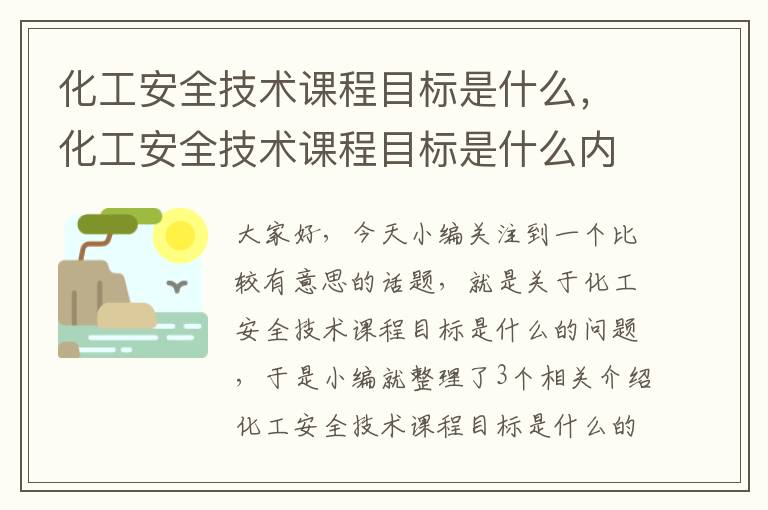 化工安全技术课程目标是什么，化工安全技术课程目标是什么内

大家好，今天小编关注到一个比较有意思的话题，就是关于化工安全技术课程目标是什么的问题，于是小编就整理了3个相关介绍化工安全技术课程目标是什么的